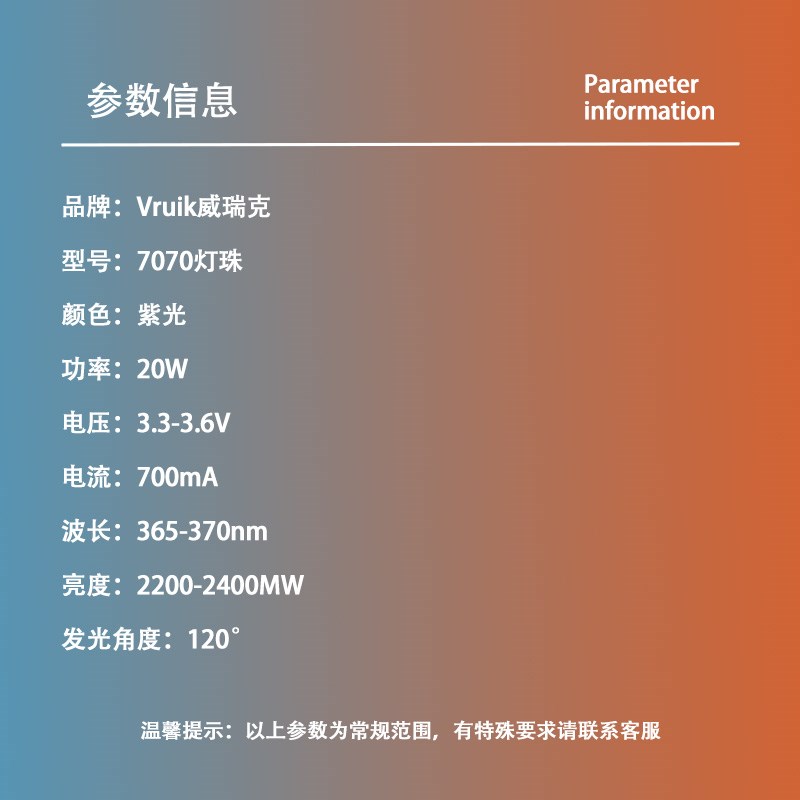 参数信息

Parameter information

品牌：Vruik威瑞克

型号：7070灯珠

颜色：紫光

功率：20W

电压：3.3-3.6V

电流：700mA

波长：365-370nm

亮度：2200-2400MW

发光角度：120°

温馨提示：以上参数为常规范围，有特殊要求请联系客服